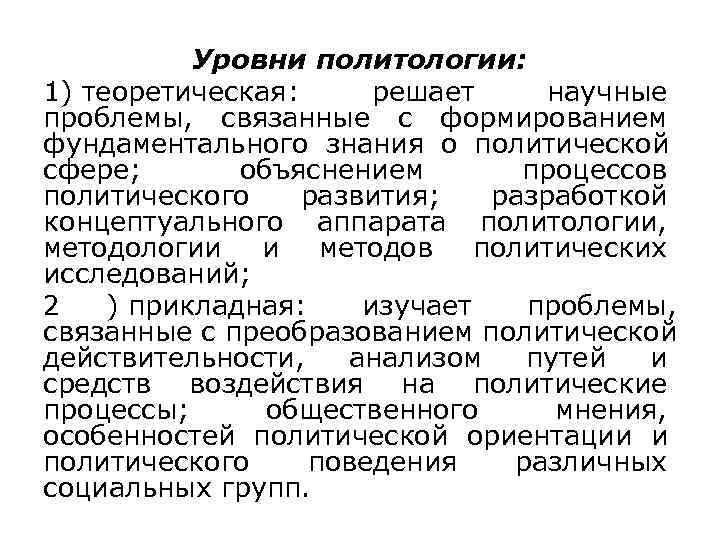 Уровни политологии:

1) теоретическая: решает научные проблемы, связанные с формированием фундаментального знания о политической сфере; объяснением процессов политического развития; разработкой концептуального аппарата политологии, методологии и методов политических исследований;

2 ) прикладная: изучает проблемы, связанные с преобразованием политической действительности, анализом путей и средств воздействия на политические процессы; общественного мнения, особенностей политической ориентации и политического поведения различных социальных групп.